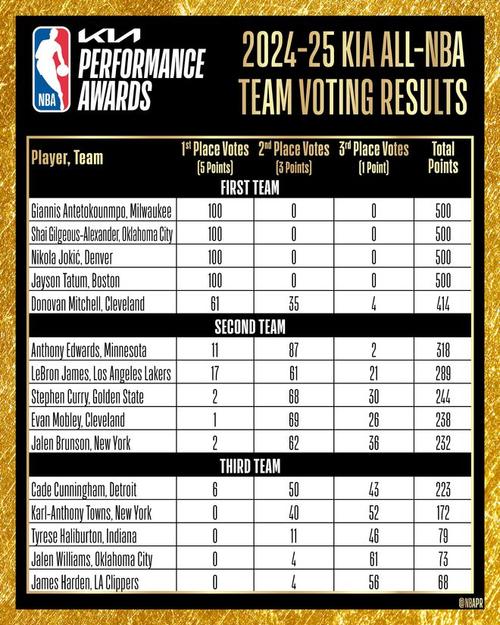 NBA
KIA PERFORMANCE AWARDS

2024-25 KIA ALL-NBA TEAM VOTING RESULTS

| Player, Team | 1st Place Votes (5 Points) | 2nd Place Votes (3 Points) | 3rd Place Votes (1 Point) | Total Points |
|---|---|---|---|---|
| FIRST TEAM | | | | |
| Giannis Antetokounmpo, Milwaukee | 100 | 0 | 0 | 500 |
| Shai Gilgeous-Alexander, Oklahoma City | 100 | 0 | 0 | 500 |
| Nikola Jokić, Denver | 100 | 0 | 0 | 500 |
| Jayson Tatum, Boston | 100 | 0 | 0 | 500 |
| Donovan Mitchell, Cleveland | 61 | 35 | 4 | 414 |
| SECOND TEAM | | | | |
| Anthony Edwards, Minnesota | 11 | 87 | 2 | 318 |
| LeBron James, Los Angeles Lakers | 17 | 61 | 21 | 289 |
| Stephen Curry, Golden State | 2 | 68 | 30 | 244 |
| Evan Mobley, Cleveland | 1 | 69 | 26 | 238 |
| Jalen Brunson, New York | 2 | 62 | 36 | 232 |
| THIRD TEAM | | | | |
| Cade Cunningham, Detroit | 6 | 50 | 43 | 223 |
| Karl-Anthony Towns, New York | 0 | 40 | 52 | 172 |
| Tyrese Haliburton, Indiana | 0 | 11 | 46 | 79 |
| Jalen Williams, Oklahoma City | 0 | 4 | 61 | 73 |
| James Harden, LA Clippers | 0 | 4 | 56 | 68 |

@NBAPR